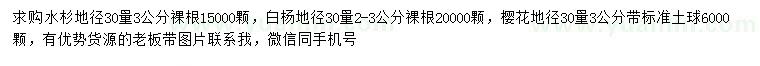 求购水杉地径30量3公分裸根15000颗，白杨地径30量2-3公分裸根20000颗，樱花地径30量3公分带标准土球6000颗，有优势货源的老板带图片联系我，微信同手机号